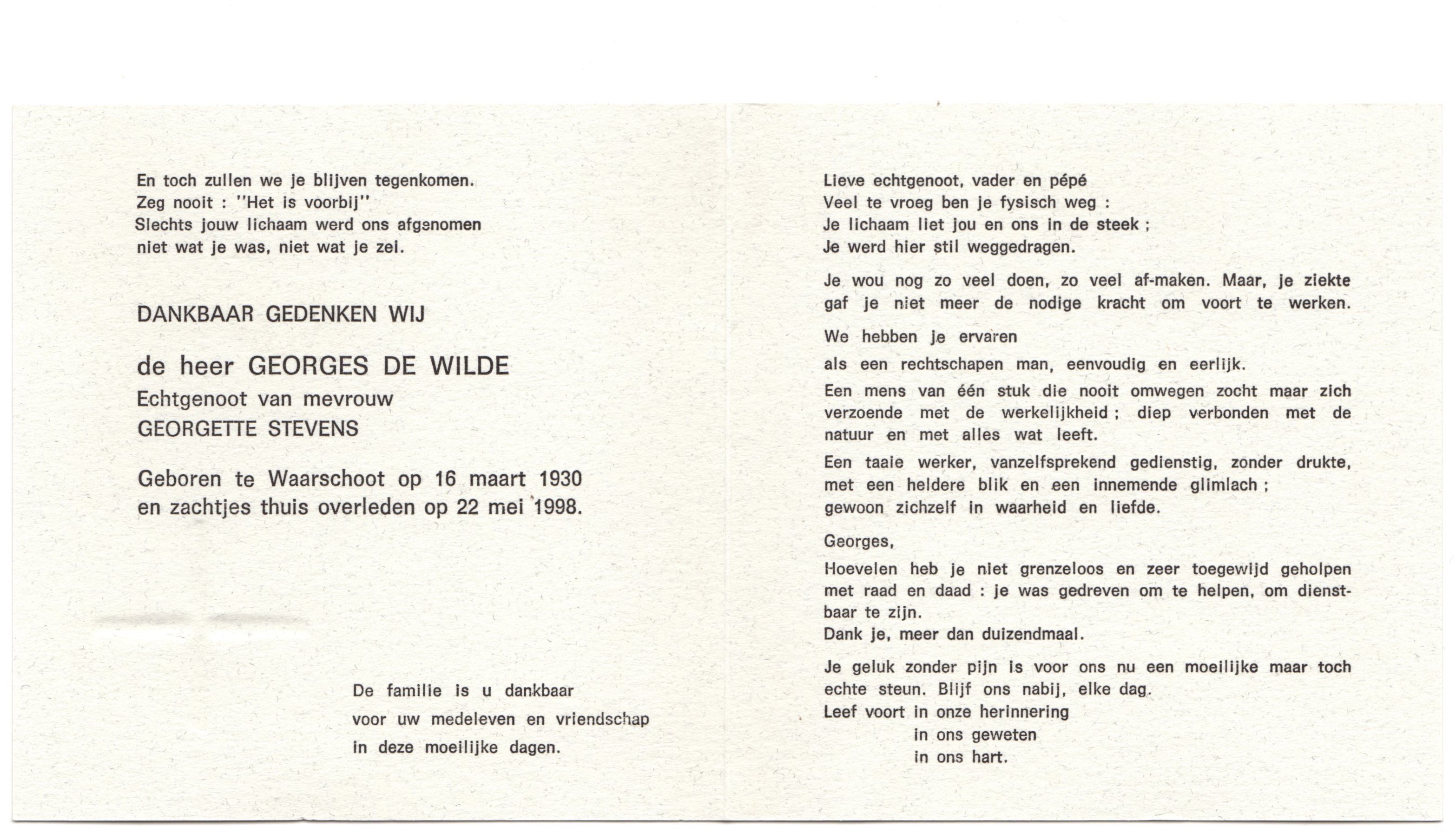 En toch zullen we je blijven tegenkomen.
Zeg nooit : "Het is voorbij"
Slechts jouw lichaam werd ons afgenomen
niet wat je was, niet wat je zei.

DANKBAAR GEDENKEN WIJ

de heer GEORGES DE WILDE
Echtgenoot van mevrouw
GEORGETTE STEVENS

Geboren te Waarschoot op 16 maart 1930
en zachtjes thuis overleden op 22 mei 1998.

De familie is u dankbaar
voor uw medeleven en vriendschap
in deze moeilijke dagen.

Lieve echtgenoot, vader en pépé
Veel te vroeg ben je fysisch weg :
Je lichaam liet jou en ons in de steek ;
Je werd hier stil weggedragen.

Je wou nog zo veel doen, zo veel af-maken. Maar, je ziekte gaf je niet meer de nodige kracht om voort te werken.

We hebben je ervaren

als een rechtschapen man, eenvoudig en eerlijk.

Een mens van één stuk die nooit omwegen zocht maar zich verzoende met de werkelijkheid ; diep verbonden met de natuur en met alles wat leeft.

Een taaie werker, vanzelfsprekend gedienstig, zonder drukte, met een heldere blik en een innemende glimlach ;
gewoon zichzelf in waarheid en liefde.

Georges,

Hoevelen heb je niet grenzeloos en zeer toegewijd geholpen met raad en daad : je was gedreven om te helpen, om dienstbaar te zijn.
Dank je, meer dan duizendmaal.

Je geluk zonder pijn is voor ons nu een moeilijke maar toch echte steun. Blijf ons nabij, elke dag.
Leef voort in onze herinnering
in ons geweten
in ons hart.